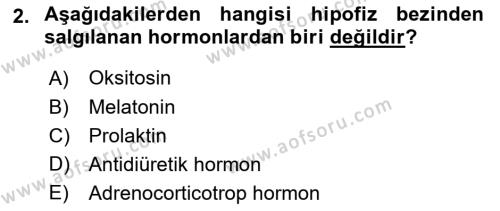 2. Aşağıdakilerden hangisi hipofiz bezinden salgılanan hormonlardan biri değildir?

A) Oksitosin
B) Melatonin
C) Prolaktin
D) Antidiüretik hormon
E) Adrenocorticotrop hormon

www.aofsoru.com
www.aofsoru.com
www.aofsoru.com
www.aofsoru.com